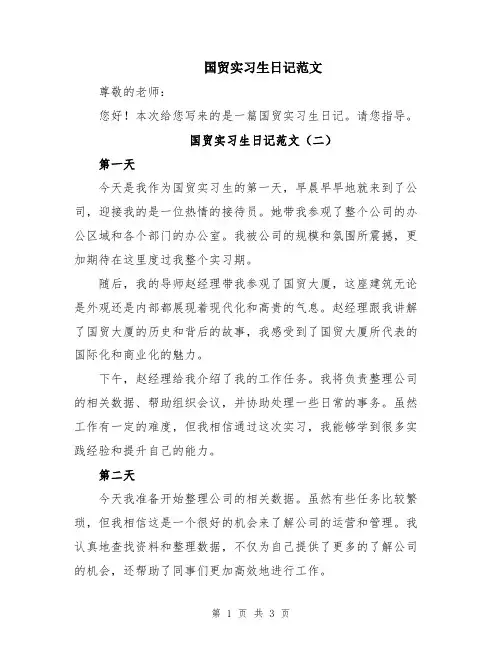 国贸实习生日记范文

尊敬的老师：

您好！本次给您写来的是一篇国贸实习生日记。请您指导。

国贸实习生日记范文（二）

第一天

今天是我作为国贸实习生的第一天，早晨早早地就来到了公司，迎接我的是一位热情的接待员。她带我参观了整个公司的办公区域和各个部门的办公室。我被公司的规模和氛围所震撼，更加期待在这里度过我整个实习期。

随后，我的导师赵经理带我参观了国贸大厦，这座建筑无论是外观还是内部都展现着现代化和高贵的气息。赵经理跟我讲解了国贸大厦的历史和背后的故事，我感受到了国贸大厦所代表的国际化和商业化的魅力。

下午，赵经理给我介绍了我的工作任务。我将负责整理公司的相关数据、帮助组织会议，并协助处理一些日常的事务。虽然工作有一定的难度，但我相信通过这次实习，我能够学到很多实践经验和提升自己的能力。

第二天

今天我准备开始整理公司的相关数据。虽然有些任务比较繁琐，但我相信这是一个很好的机会来了解公司的运营和管理。我认真地查找资料和整理数据，不仅为自己提供了更多的了解公司的机会，还帮助了同事们更加高效地进行工作。

第 1 页 共 3 页